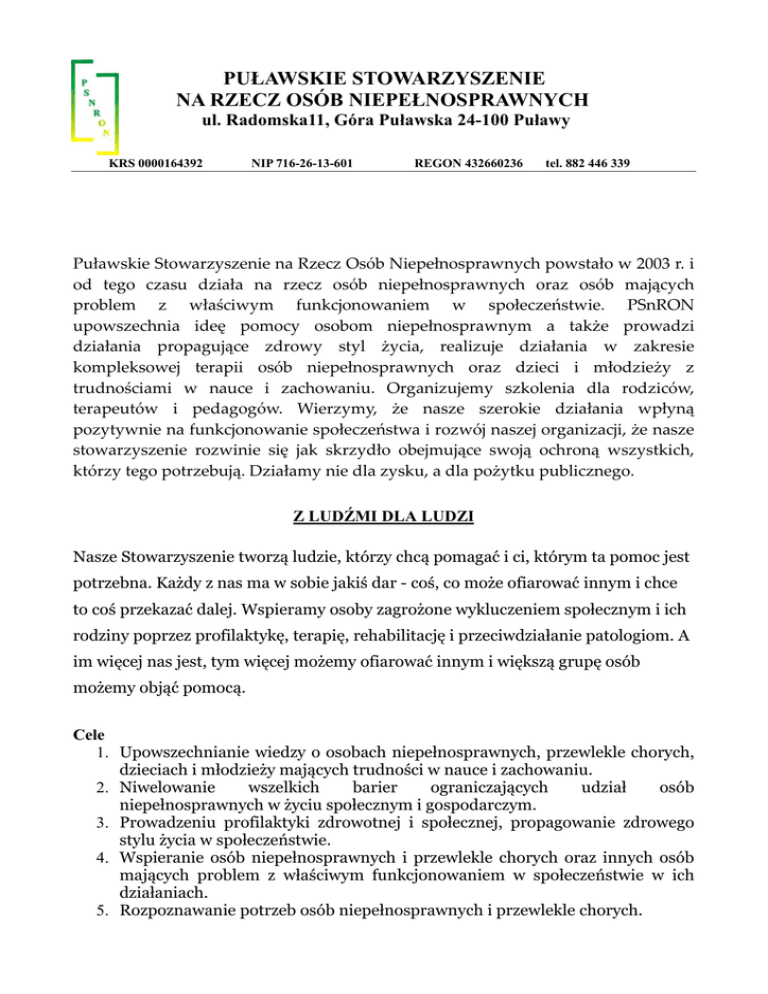 P S N R O N

PUŁAWSKIE STOWARZYSZENIE
NA RZECZ OSÓB NIEPEŁNOSPRAWNYCH
ul. Radomska11, Góra Puławska 24-100 Puławy

KRS 0000164392 NIP 716-26-13-601 REGON 432660236 tel. 882 446 339

Puławskie Stowarzyszenie na Rzecz Osób Niepełnosprawnych powstało w 2003 r. i od tego czasu działa na rzecz osób niepełnosprawnych oraz osób mających problem z właściwym funkcjonowaniem w społeczeństwie. PSnRON upowszechnia ideę pomocy osobom niepełnosprawnym a także prowadzi działania propagujące zdrowy styl życia, realizuje działania w zakresie kompleksowej terapii osób niepełnosprawnych oraz dzieci i młodzieży z trudnościami w nauce i zachowaniu. Organizujemy szkolenia dla rodziców, terapeutów i pedagogów. Wierzymy, że nasze szerokie działania wpłyną pozytywnie na funkcjonowanie społeczeństwa i rozwój naszej organizacji, że nasze stowarzyszenie rozwinie się jak skrzydło obejmujące swoją ochroną wszystkich, którzy tego potrzebują. Działamy nie dla zysku, a dla pożytku publicznego.

Z LUDŹMI DLA LUDZI

Nasze Stowarzyszenie tworzą ludzie, którzy chcą pomagać i ci, którym ta pomoc jest potrzebna. Każdy z nas ma w sobie jakiś dar - coś, co może ofiarować innym i chce to coś przekazać dalej. Wspieramy osoby zagrożone wykluczeniem społecznym i ich rodziny poprzez profilaktykę, terapię, rehabilitację i przeciwdziałanie patologiom. A im więcej nas jest, tym więcej możemy ofiarować innym i większą grupę osób możemy objąć pomocą.

Cele
1. Upowszechnianie wiedzy o osobach niepełnosprawnych, przewlekle chorych, dzieciach i młodzieży mających trudności w nauce i zachowaniu.
2. Niwelowanie wszelkich barier ograniczających udział osób niepełnosprawnych w życiu społecznym i gospodarczym.
3. Prowadzeniu profilaktyki zdrowotnej i społecznej, propagowanie zdrowego stylu życia w społeczeństwie.
4. Wspieranie osób niepełnosprawnych i przewlekle chorych oraz innych osób mających problem z właściwym funkcjonowaniem w społeczeństwie w ich działaniach.
5. Rozpoznawanie potrzeb osób niepełnosprawnych i przewlekle chorych.